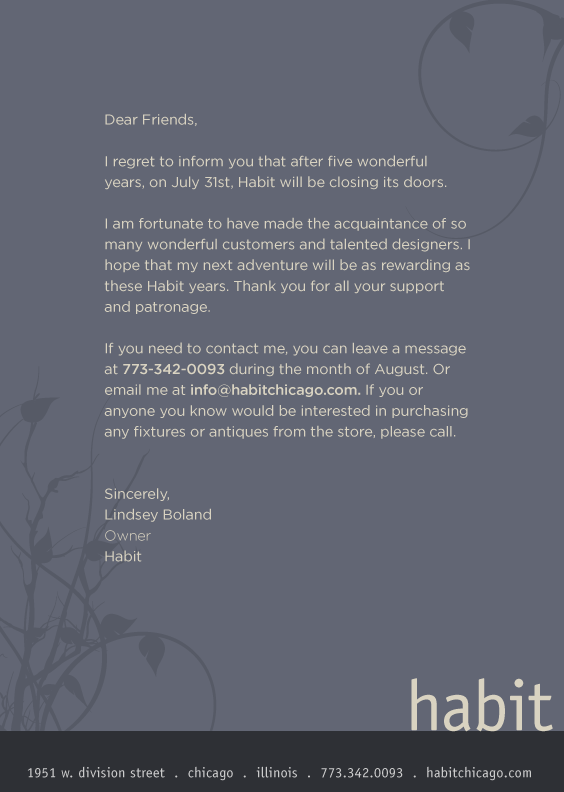 Dear Friends,

I regret to inform you that after five wonderful years, on July 31st, Habit will be closing its doors.

I am fortunate to have made the acquaintance of so many wonderful customers and talented designers. I hope that my next adventure will be as rewarding as these Habit years. Thank you for all your support and patronage.

If you need to contact me, you can leave a message at 773-342-0093 during the month of August. Or email me at info@habitchicago.com. If you or anyone you know would be interested in purchasing any fixtures or antiques from the store, please call.

Sincerely,
Lindsey Boland
Owner
Habit

habit

1951 w. division street . chicago . illinois . 773.342.0093 . habitchicago.com